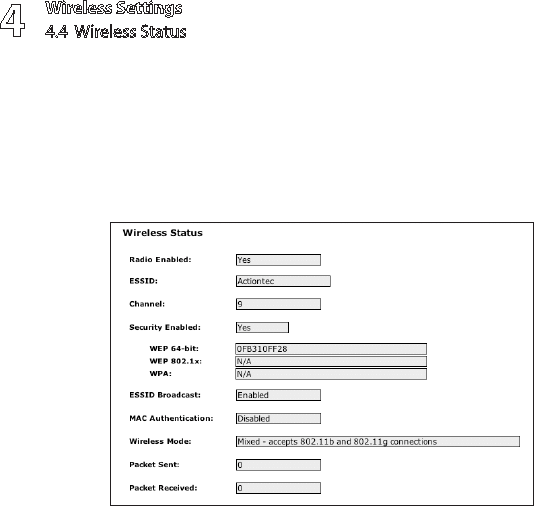 4
Wireless Settings
4.4 Wireless Status

Wireless Status

Radio Enabled: Yes

ESSID: Actiontec

Channel: 9

Security Enabled: Yes

WEP 64-bit: 0FB310FF28
WEP 802.1x: N/A
WPA: N/A

ESSID Broadcast: Enabled

MAC Authentication: Disabled

Wireless Mode: Mixed - accepts 802.11b and 802.11g connections

Packet Sent: 0

Packet Received: 0